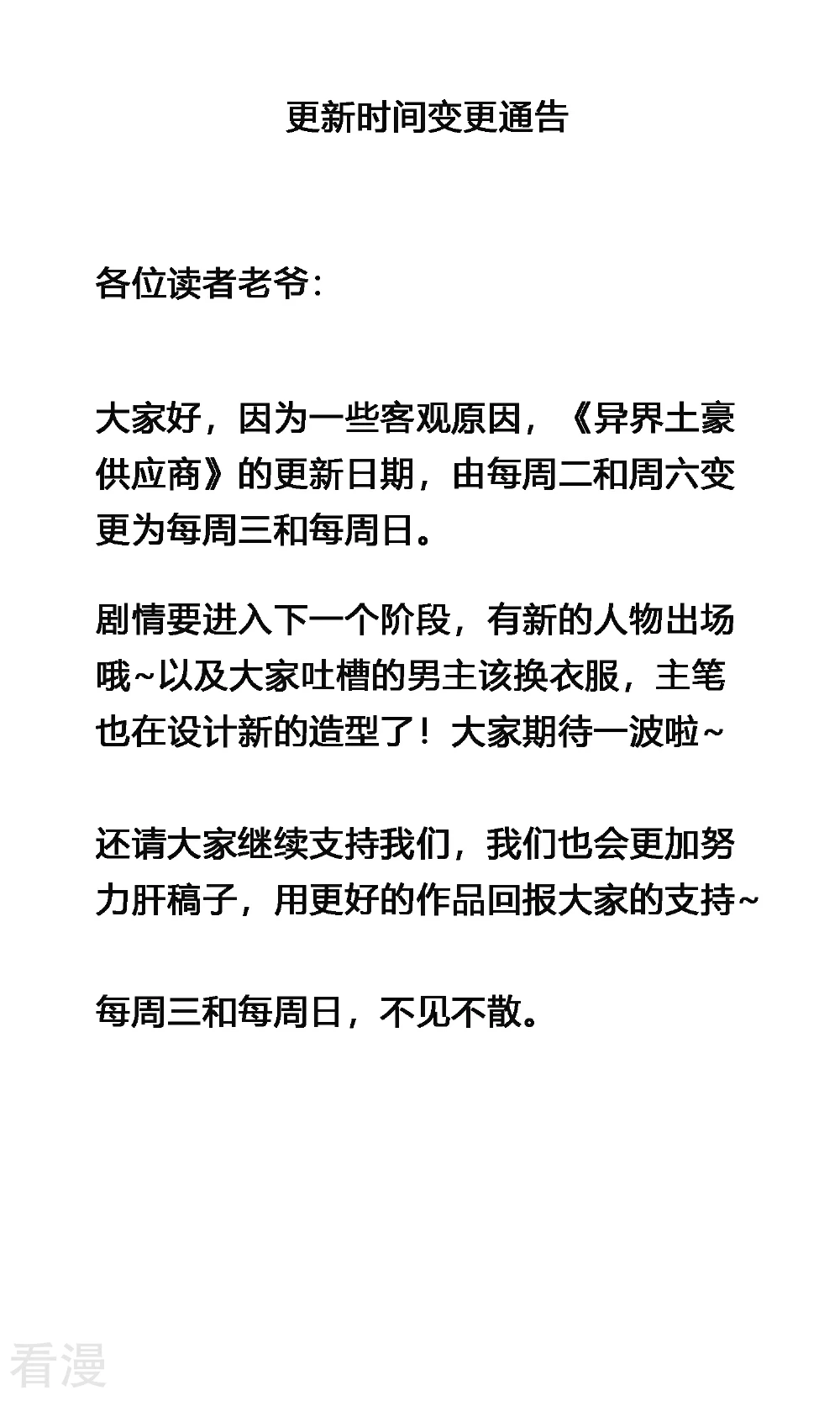 更新时间变更通告

各位读者老爷：

大家好，因为一些客观原因，《异界土豪供应商》的更新日期，由每周二和周六变更为每周三和每周日。

剧情要进入下一个阶段，有新的人物出场哦~以及大家吐槽的男主该换衣服，主笔也在设计新的造型了！大家期待一波啦~

还请大家继续支持我们，我们也会更加努力肝稿子，用更好的作品回报大家的支持~

每周三和每周日，不见不散。

看漫